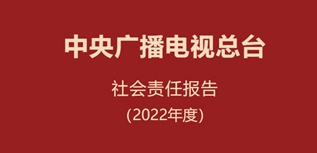 中央广播电视总台

社会责任报告

(2022年度)